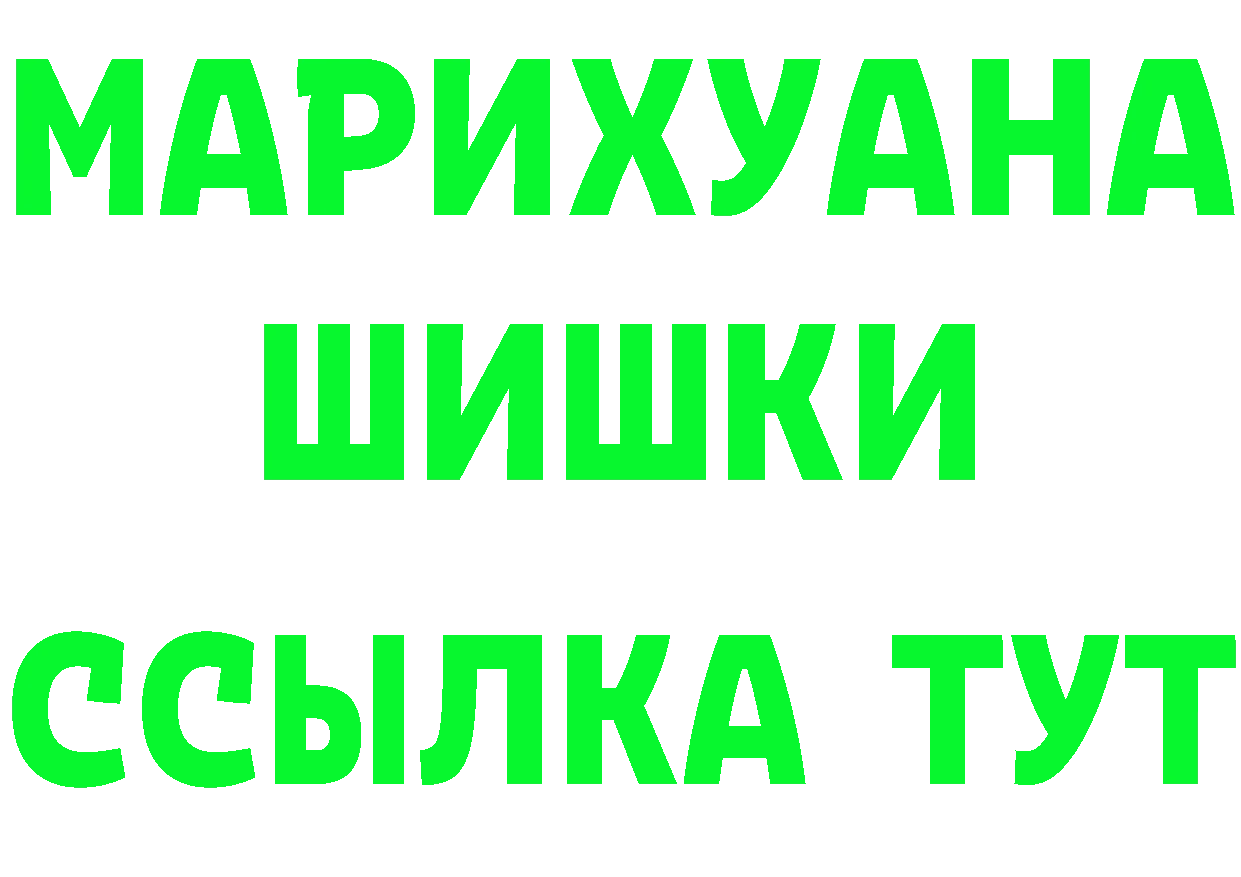 МАРИХУАНА
ШИШКИ
ССЫЛКА ТУТ